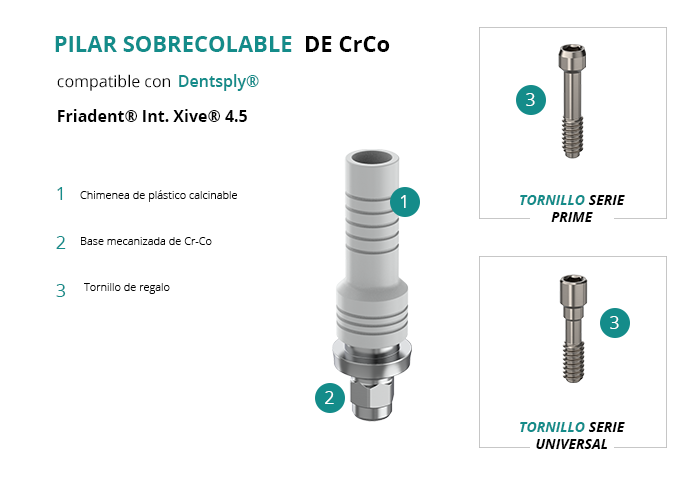 PILAR SOBRECOLABLE DE CrCo

compatible con Dentsply®

Friadent® Int. Xive® 4.5

1 Chimenea de plástico calcinable

2 Base mecanizada de Cr-Co

3 Tornillo de regalo

1

2

3

TORNILLO SERIE
PRIME

3

TORNILLO SERIE
UNIVERSAL